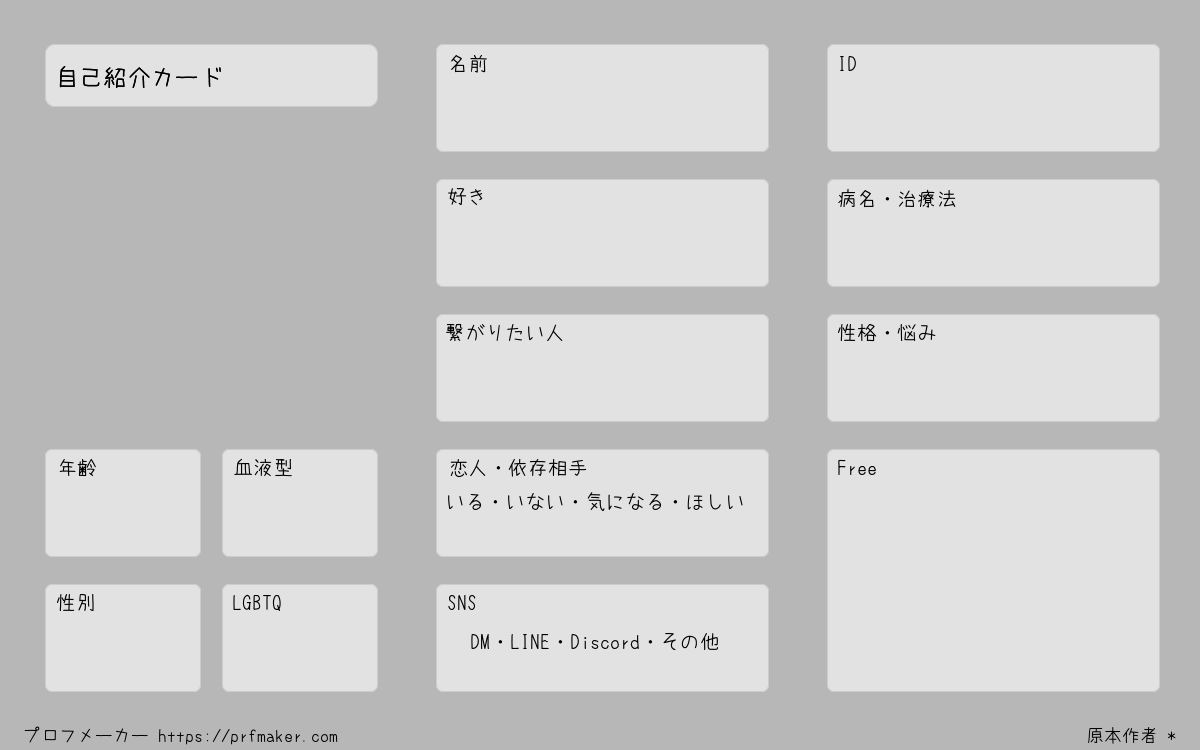 自己紹介カード

年齢

血液型

性別

LGBTQ

名前

好き

繋がりたい人

恋人・依存相手
いる・いない・気になる・ほしい

SNS
DM・LINE・Discord・その他

ID

病名・治療法

性格・悩み

Free

プロフメーカー https://prfmaker.com

原本作者 *